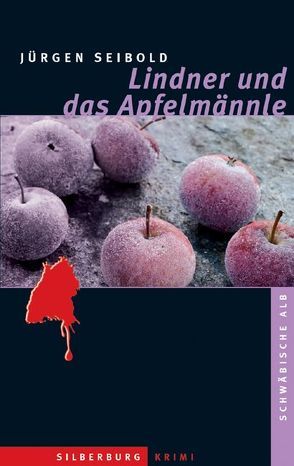 JÜRGEN SEIBOLD

Lindner und das Apfelmännle

SCHWÄBISCHE ALB

SILBERBURG KRIMI